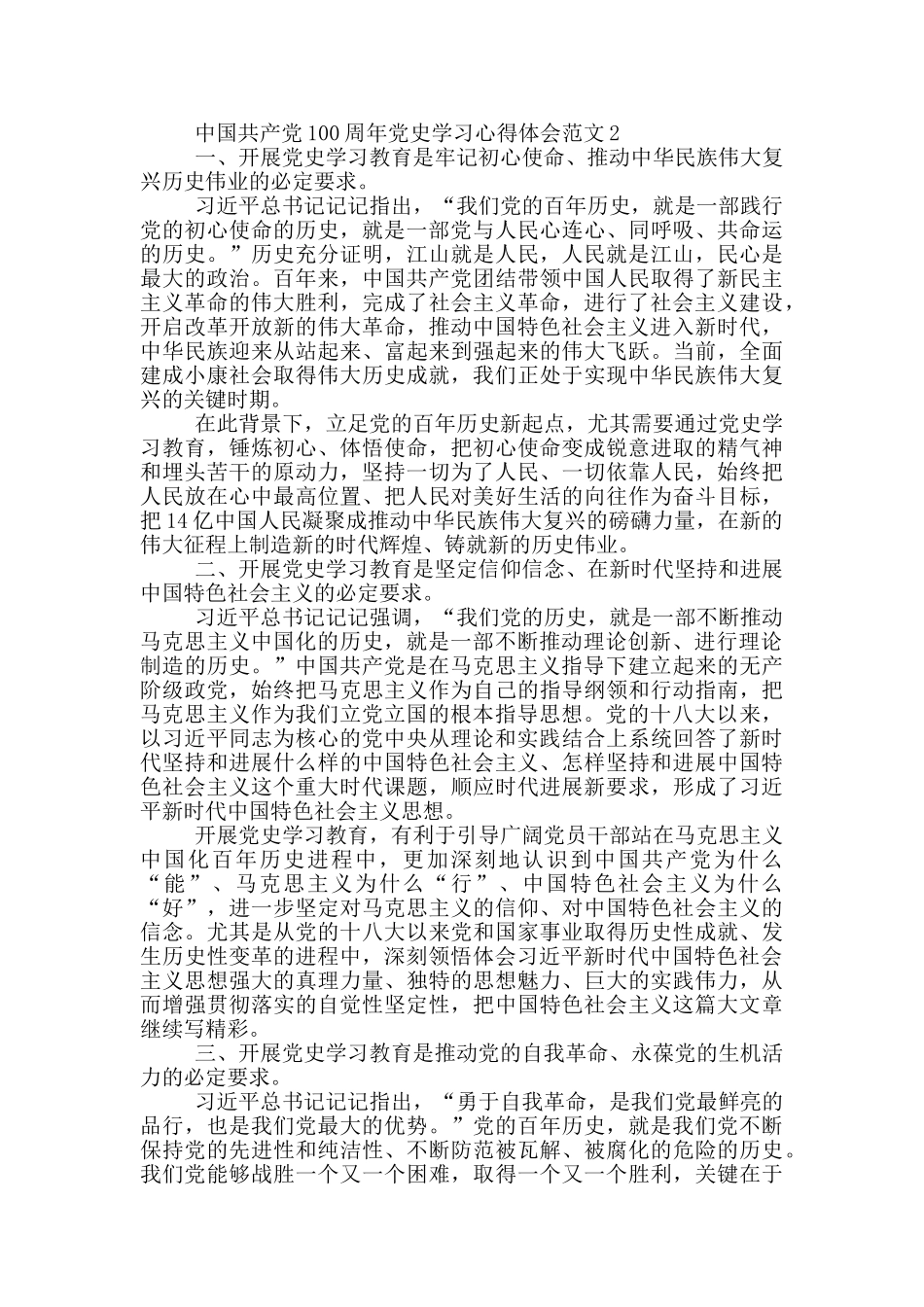 中国共产党100周年党史学习心得体会范文2

一、开展党史学习教育是牢记初心使命、推动中华民族伟大复兴历史伟业的必定要求。

习近平总书记记记指出，“我们党的百年历史，就是一部践行党的初心使命的历史，就是一部党与人民心连心、同呼吸、共命运的历史。”历史充分证明，江山就是人民，人民就是江山，民心是最大的政治。百年来，中国共产党团结带领中国人民取得了新民主主义革命的伟大胜利，完成了社会主义革命，进行了社会主义建设，开启改革开放新的伟大革命，推动中国特色社会主义进入新时代，中华民族迎来从站起来、富起来到强起来的伟大飞跃。当前，全面建成小康社会取得伟大历史成就，我们正处于实现中华民族伟大复兴的关键时期。

在此背景下，立足党的百年历史新起点，尤其需要通过党史学习教育，锤炼初心、体悟使命，把初心使命变成锐意进取的精气神和埋头苦干的原动力，坚持一切为了人民、一切依靠人民，始终把人民放在心中最高位置、把人民对美好生活的向往作为奋斗目标，把14亿中国人民凝聚成推动中华民族伟大复兴的磅礴力量，在新的伟大征程上制造新的时代辉煌、铸就新的历史伟业。

二、开展党史学习教育是坚定信仰信念、在新时代坚持和进展中国特色社会主义的必定要求。

习近平总书记记记强调，“我们党的历史，就是一部不断推动马克思主义中国化的历史，就是一部不断推动理论创新、进行理论制造的历史。”中国共产党是在马克思主义指导下建立起来的无产阶级政党，始终把马克思主义作为自己的指导纲领和行动指南，把马克思主义作为我们立党立国的根本指导思想。党的十八大以来，以习近平同志为核心的党中央从理论和实践结合上系统回答了新时代坚持和进展什么样的中国特色社会主义、怎样坚持和进展中国特色社会主义这个重大时代课题，顺应时代进展新要求，形成了习近平新时代中国特色社会主义思想。

开展党史学习教育，有利于引导广阔党员干部站在马克思主义中国化百年历史进程中，更加深刻地认识到中国共产党为什么“能”、马克思主义为什么“行”、中国特色社会主义为什么“好”，进一步坚定对马克思主义的信仰、对中国特色社会主义的信念。尤其是从党的十八大以来党和国家事业取得历史性成就、发生历史性变革的进程中，深刻领悟体会习近平新时代中国特色社会主义思想强大的真理力量、独特的思想魅力、巨大的实践伟力，从而增强贯彻落实的自觉性坚定性，把中国特色社会主义这篇大文章继续写精彩。

三、开展党史学习教育是推动党的自我革命、永葆党的生机活力的必定要求。

习近平总书记记记指出，“勇于自我革命，是我们党最鲜亮的品行，也是我们党最大的优势。”党的百年历史，就是我们党不断保持党的先进性和纯洁性、不断防范被瓦解、被腐化的危险的历史。我们党能够战胜一个又一个困难，取得一个又一个胜利，关键在于